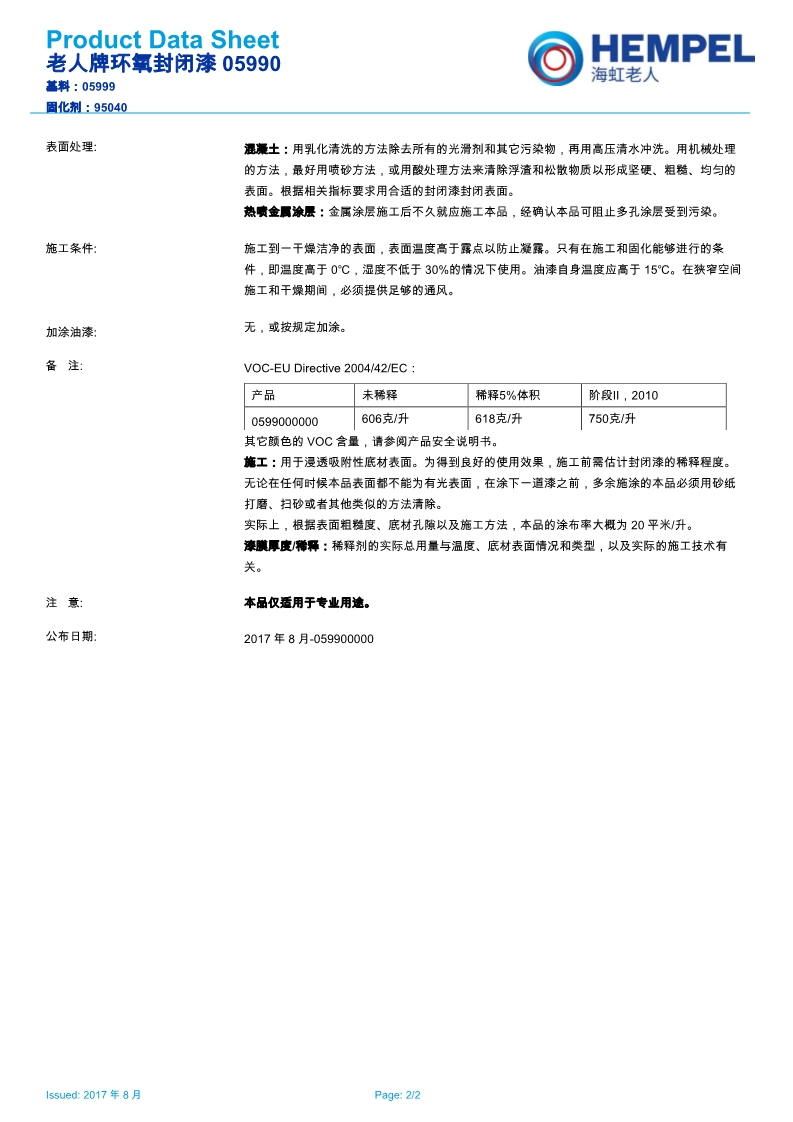 Product Data Sheet
老人牌环氧封闭漆 05990
基料：05999
固化剂：95040

HEMPEL
海虹老人

表面处理:

混凝土：用乳化清洗的方法除去所有的光滑剂和其它污染物，再用高压清水冲洗。用机械处理的方法，最好用喷砂方法，或用酸处理方法来清除浮渣和松散物质以形成坚硬、粗糙、均匀的表面。根据相关指标要求用合适的封闭漆封闭表面。
热喷金属涂层：金属涂层施工后不久就应施工本品，经确认本品可阻止多孔涂层受到污染。

施工条件:

施工到一干燥洁净的表面，表面温度高于露点以防止凝露。只有在施工和固化能够进行的条件，即温度高于 0°C，湿度不低于 30%的情况下使用。油漆自身温度应高于 15°C。在狭窄空间施工和干燥期间，必须提供足够的通风。

加涂油漆:

无，或按规定加涂。

备　注:

VOC-EU Directive 2004/42/EC：

| 产品 | 未稀释 | 稀释5%体积 | 阶段II，2010 |
|---|---|---|---|
| 0599000000 | 606克/升 | 618克/升 | 750克/升 |

其它颜色的 VOC 含量，请参阅产品安全说明书。
施工：用于浸透吸附性底材表面。为得到良好的使用效果，施工前需估计封闭漆的稀释程度。无论在任何时候本品表面都不能为有光表面，在涂下一道漆之前，多余施涂的本品必须用砂纸打磨、扫砂或者其他类似的方法清除。
实际上，根据表面粗糙度、底材孔隙以及施工方法，本品的涂布率大概为 20 平米/升。
漆膜厚度/稀释：稀释剂的实际总用量与温度、底材表面情况和类型，以及实际的施工技术有关。

注　意:

本品仅适用于专业用途。

公布日期:

2017 年 8 月-059900000

Issued: 2017 年 8 月

Page: 2/2